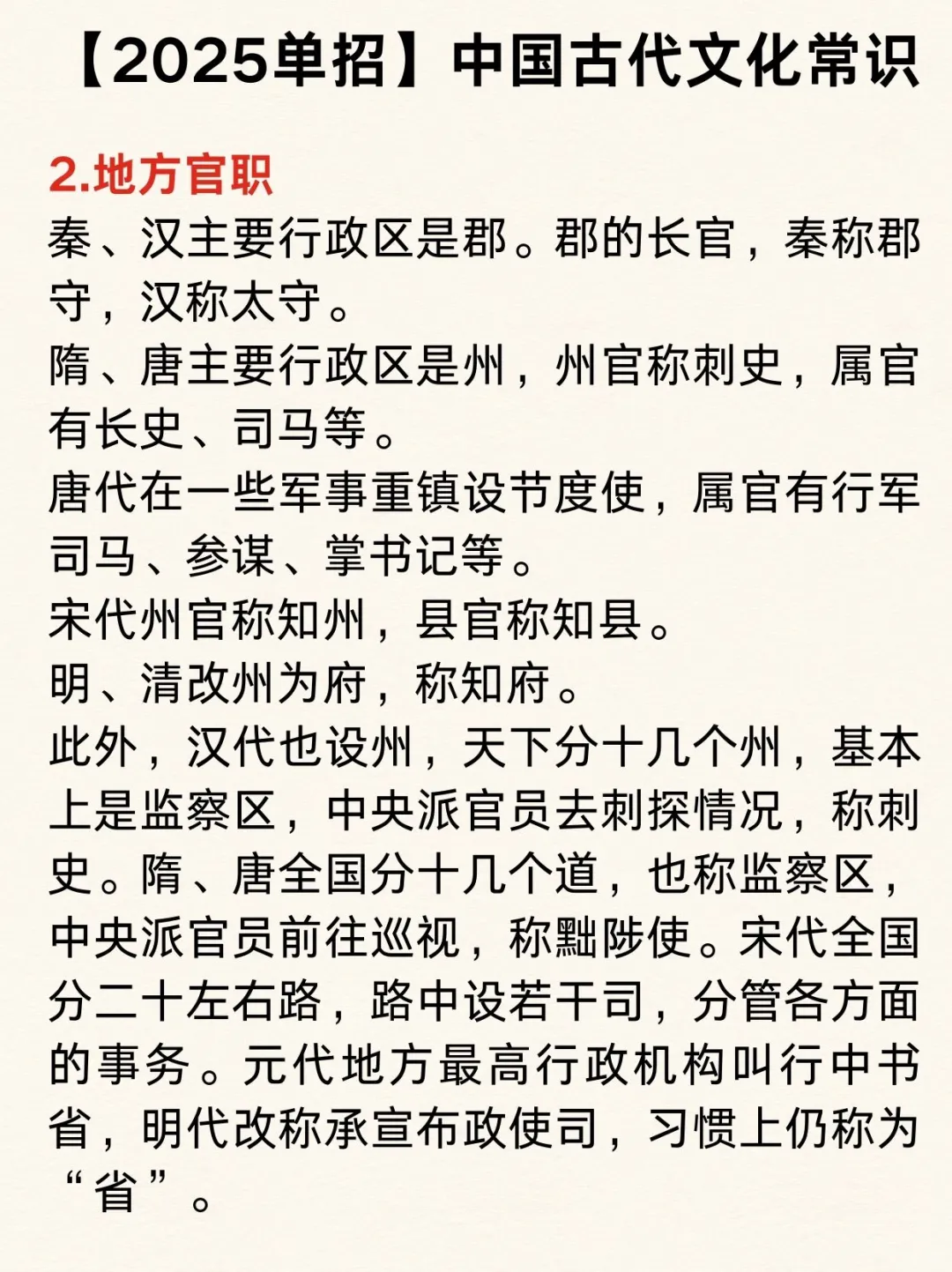 【2025单招】中国古代文化常识

2.地方官职
秦、汉主要行政区是郡。郡的长官，秦称郡守，汉称太守。
隋、唐主要行政区是州，州官称刺史，属官有长史、司马等。
唐代在一些军事重镇设节度使，属官有行军司马、参谋、掌书记等。
宋代州官称知州，县官称知县。
明、清改州为府，称知府。
此外，汉代也设州，天下分十几个州，基本上是监察区，中央派官员去刺探情况，称刺史。隋、唐全国分十几个道，也称监察区，中央派官员前往巡视，称黜陟使。宋代全国分二十左右路，路中设若干司，分管各方面的事务。元代地方最高行政机构叫行中书省，明代改称承宣布政使司，习惯上仍称为“省”。